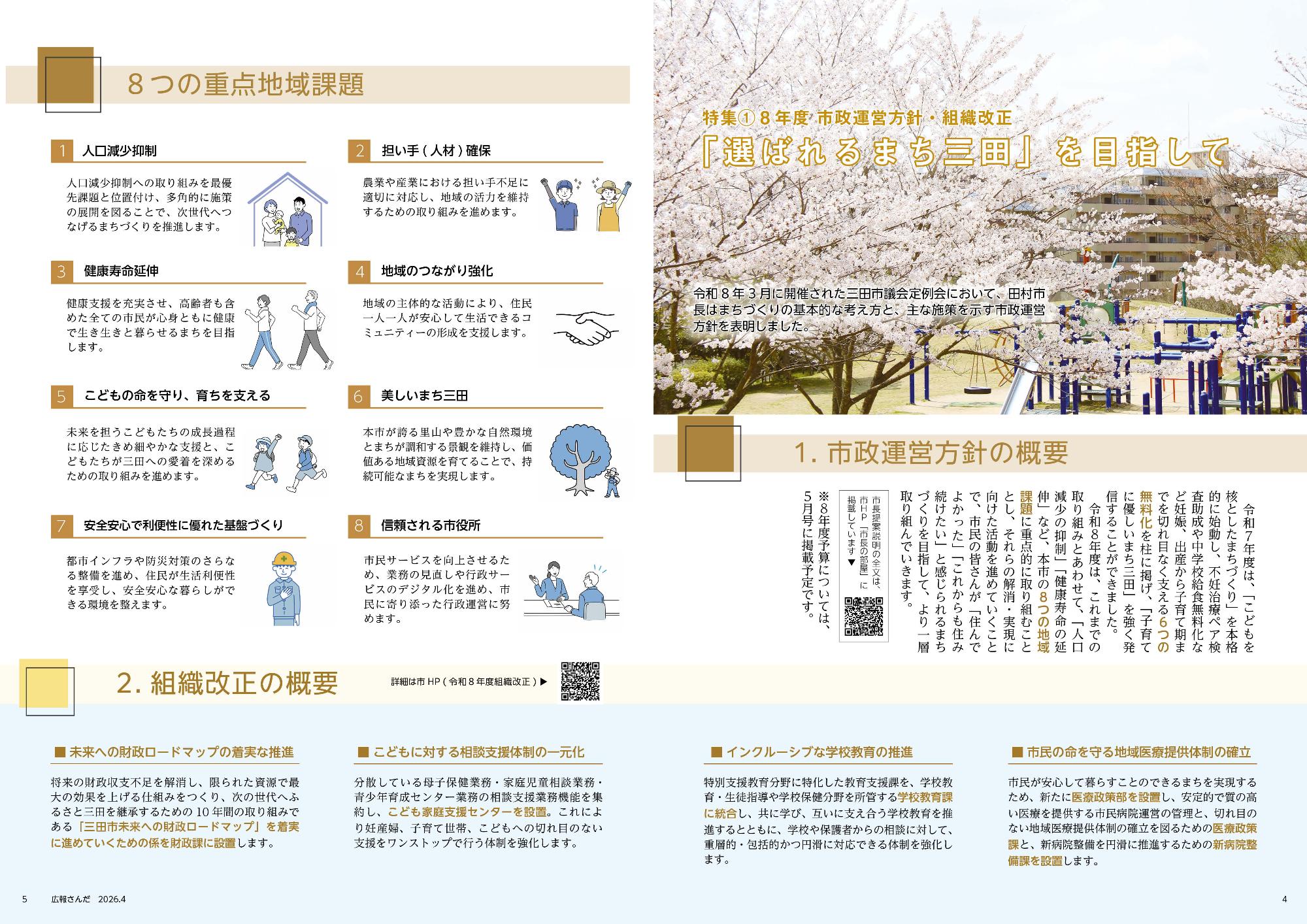 特集① 8年度 市政運営方針・組織改正

「選ばれるまち三田」を目指して

令和８年３月に開催された三田市議会定例会において、田村市長はまちづくりの基本的な考え方と、主な施策を示す市政運営方針を表明しました。

1. 市政運営方針の概要

令和7年度は、「こどもを核としたまちづくり」を本格的に始動し、不妊治療ペア検査助成や中学校給食無料化など妊娠、出産から子育て期までを切れ目なく支える6つの無料化を柱に掲げ、「子育てに優しいまち三田」を強く発信することができました。

令和8年度は、これまでの取り組みとあわせて、「人口減少の抑制」「健康寿命の延伸」など、本市の8つの地域課題に重点的に取り組むこととし、それらの解消・実現に向けた活動を進めていくことで、市民の皆さんが「住んでよかった」「これからも住み続けたい」と感じられるまちづくりを目指して、より一層取り組んでいきます。

市長提案説明の全文は、市HP「市長の部屋」に掲載しています▼

※8年度予算については、5月号に掲載予定です。

8つの重点地域課題

1 人口減少抑制
人口減少抑制への取り組みを最優先課題と位置付け、多角的に施策の展開を図ることで、次世代へつなげるまちづくりを推進します。

2 担い手(人材)確保
農業や産業における担い手不足に適切に対応し、地域の活力を維持するための取り組みを進めます。

3 健康寿命延伸
健康支援を充実させ、高齢者も含めた全ての市民が心身ともに健康で生き生きと暮らせるまちを目指します。

4 地域のつながり強化
地域の主体的な活動により、住民一人一人が安心して生活できるコミュニティーの形成を支援します。

5 こどもの命を守り、育ちを支える
未来を担うこどもたちの成長過程に応じたきめ細やかな支援と、こどもたちが三田への愛着を深めるための取り組みを進めます。

6 美しいまち三田
本市が誇る里山や豊かな自然環境とまちが調和する景観を維持し、価値ある地域資源を育てることで、持続可能なまちを実現します。

7 安全安心で利便性に優れた基盤づくり
都市インフラや防災対策のさらなる整備を進め、住民が生活利便性を享受し、安全安心な暮らしができる環境を整えます。

8 信頼される市役所
市民サービスを向上させるため、業務の見直しや行政サービスのデジタル化を進め、市民に寄り添った行政運営に努めます。

2. 組織改正の概要

詳細は市HP(令和8年度組織改正)▶

■ 未来への財政ロードマップの着実な推進
将来の財政収支不足を解消し、限られた資源で最大の効果を上げる仕組みをつくり、次の世代へふるさと三田を継承するための10年間の取り組みである「三田市未来への財政ロードマップ」を着実に進めていくための係を財政課に設置します。

■ こどもに対する相談支援体制の一元化
分散している母子保健業務・家庭児童相談業務・青少年育成センター業務の相談支援業務機能を集約し、こども家庭支援センターを設置。これにより妊産婦、子育て世帯、こどもへの切れ目のない支援をワンストップで行う体制を強化します。

■ インクルーシブな学校教育の推進
特別支援教育分野に特化した教育支援課を、学校教育・生徒指導や学校保健分野を所管する学校教育課に統合し、共に学び、互いに支え合う学校教育を推進するとともに、学校や保護者からの相談に対して、重層的・包括的かつ円滑に対応できる体制を強化します。

■ 市民の命を守る地域医療提供体制の確立
市民が安心して暮らすことのできるまちを実現するため、新たに医療政策部を設置し、安定的で質の高い医療を提供する市民病院運営の管理と、切れ目のない地域医療提供体制の確立を図るための医療政策課と、新病院整備を円滑に推進するための新病院整備課を設置します。

5 広報さんだ 2026.4

4